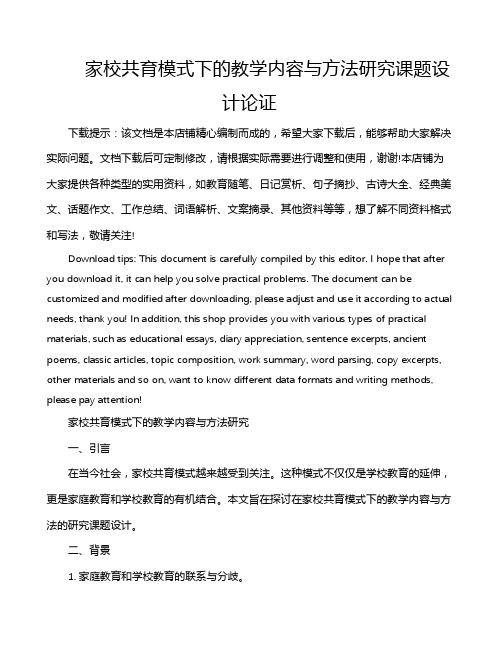 家校共育模式下的教学内容与方法研究课题设计论证

下载提示：该文档是本店铺精心编制而成的，希望大家下载后，能够帮助大家解决实际问题。文档下载后可定制修改，请根据实际需要进行调整和使用，谢谢!本店铺为大家提供各种类型的实用资料，如教育随笔、日记赏析、句子摘抄、古诗大全、经典美文、话题作文、工作总结、词语解析、文案摘录、其他资料等等，想了解不同资料格式和写法，敬请关注!

Download tips: This document is carefully compiled by this editor. I hope that after you download it, it can help you solve practical problems. The document can be customized and modified after downloading, please adjust and use it according to actual needs, thank you! In addition, this shop provides you with various types of practical materials, such as educational essays, diary appreciation, sentence excerpts, ancient poems, classic articles, topic composition, work summary, word parsing, copy excerpts, other materials and so on, want to know different data formats and writing methods, please pay attention!

家校共育模式下的教学内容与方法研究

一、引言

在当今社会，家校共育模式越来越受到关注。这种模式不仅仅是学校教育的延伸，更是家庭教育和学校教育的有机结合。本文旨在探讨在家校共育模式下的教学内容与方法的研究课题设计。

二、背景

1. 家庭教育和学校教育的联系与分歧。